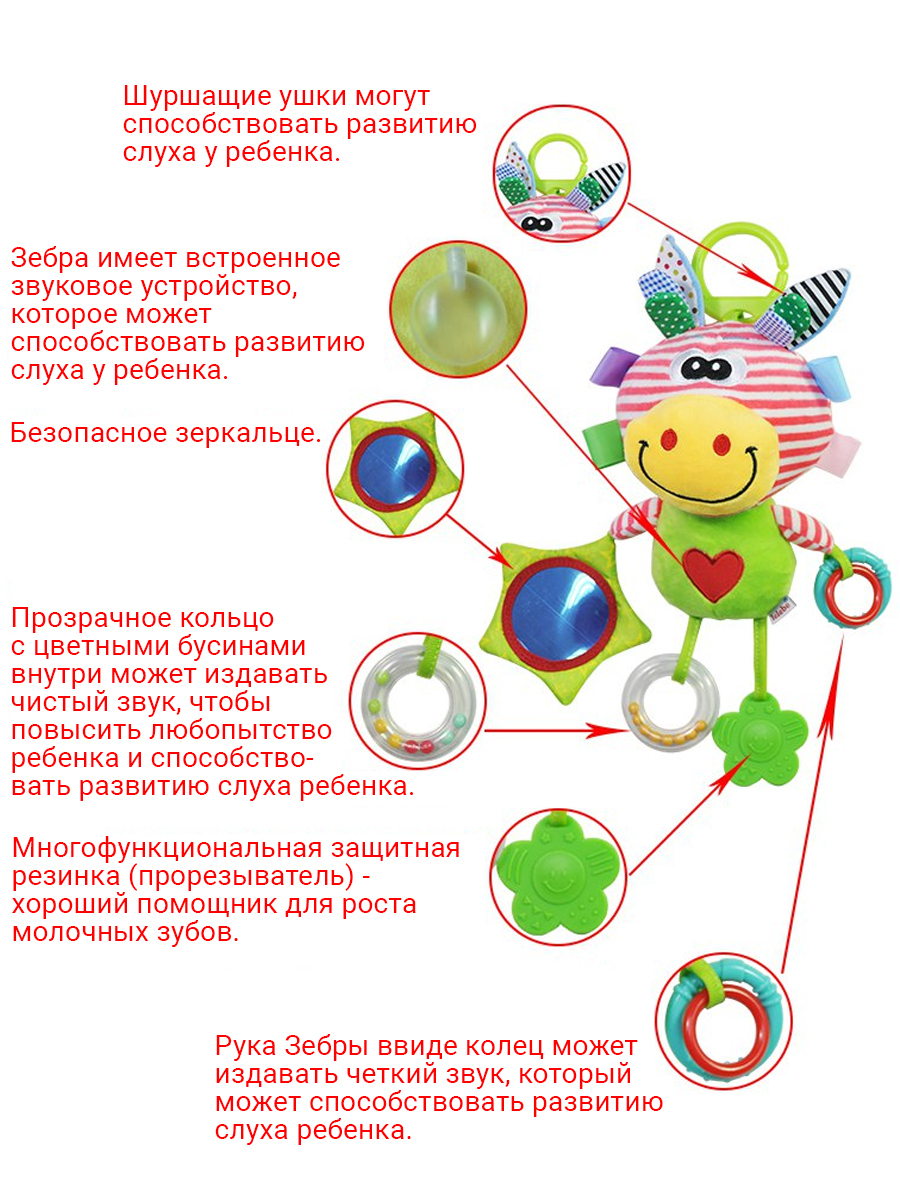 Шуршащие ушки могут способствовать развитию слуха у ребенка.

Зебра имеет встроенное звуковое устройство, которое может способствовать развитию слуха у ребенка.

Безопасное зеркальце.

Прозрачное кольцо с цветными бусинами внутри может издавать чистый звук, чтобы повысить любопытство ребенка и способствовать развитию слуха ребенка.

Многофункциональная защитная резинка (прорезыватель) - хороший помощник для роста молочных зубов.

Рука Зебры ввиде колец может издавать четкий звук, который может способствовать развитию слуха ребенка.